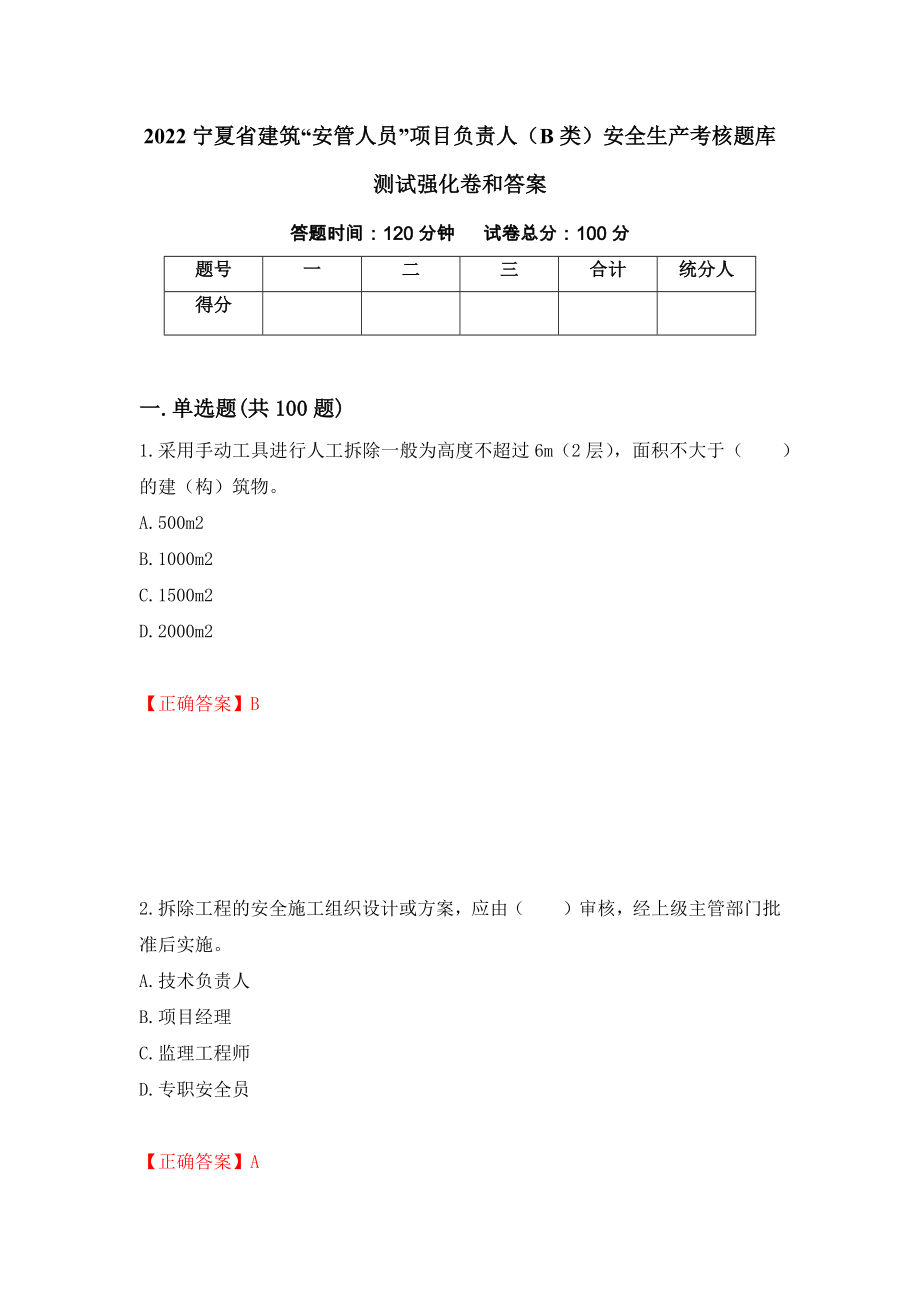 2022 宁夏省建筑“安管人员”项目负责人（B 类）安全生产考核题库测试强化卷和答案

答题时间：120 分钟　　试卷总分：100 分

| 题号 | 一 | 二 | 三 | 合计 | 统分人 |
|---|---|---|---|---|---|
| 得分 | | | | | |

一.单选题(共 100 题)

1.采用手动工具进行人工拆除一般为高度不超过 6m（2 层），面积不大于（　　）的建（构）筑物。

A.500m2

B.1000m2

C.1500m2

D.2000m2

【正确答案】B

2.拆除工程的安全施工组织设计或方案，应由（　　）审核，经上级主管部门批准后实施。

A.技术负责人

B.项目经理

C.监理工程师

D.专职安全员

【正确答案】A